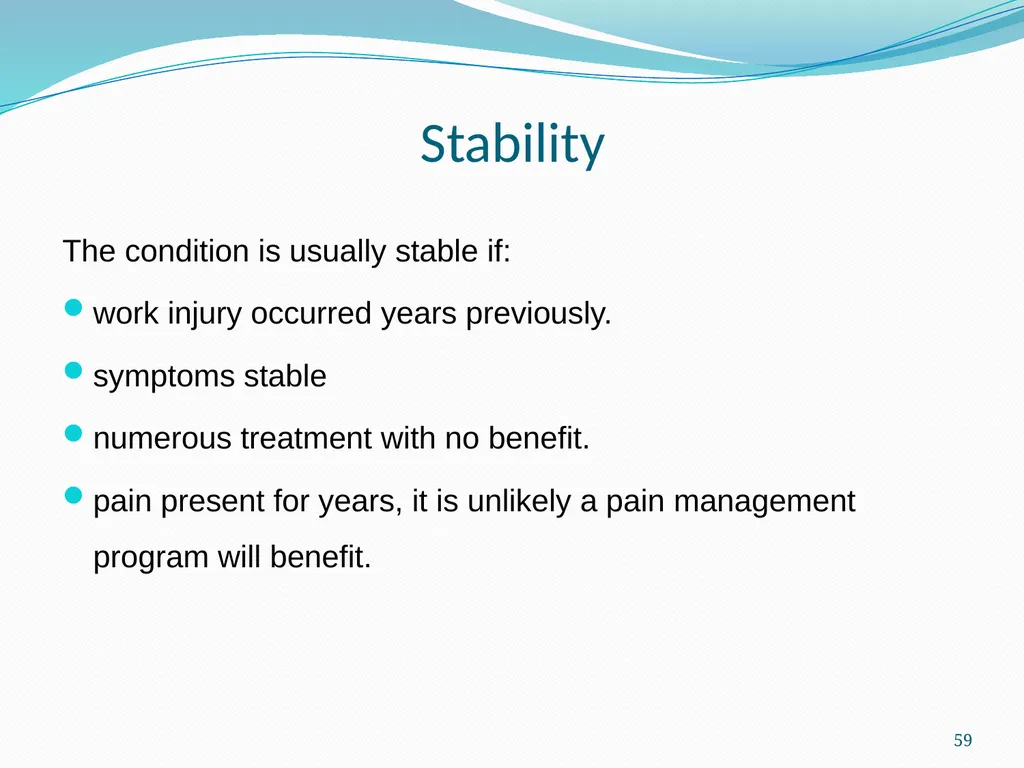 Stability

The condition is usually stable if:

- work injury occurred years previously.
- symptoms stable
- numerous treatment with no benefit.
- pain present for years, it is unlikely a pain management program will benefit.

59